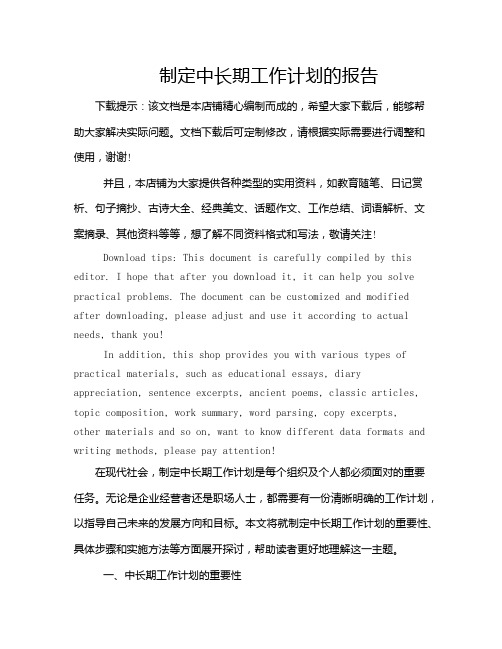 制定中长期工作计划的报告

下载提示：该文档是本店铺精心编制而成的，希望大家下载后，能够帮助大家解决实际问题。文档下载后可定制修改，请根据实际需要进行调整和使用，谢谢!

并且，本店铺为大家提供各种类型的实用资料，如教育随笔、日记赏析、句子摘抄、古诗大全、经典美文、话题作文、工作总结、词语解析、文案摘录、其他资料等等，想了解不同资料格式和写法，敬请关注!

Download tips: This document is carefully compiled by this editor. I hope that after you download it, it can help you solve practical problems. The document can be customized and modified after downloading, please adjust and use it according to actual needs, thank you!

In addition, this shop provides you with various types of practical materials, such as educational essays, diary appreciation, sentence excerpts, ancient poems, classic articles, topic composition, work summary, word parsing, copy excerpts, other materials and so on, want to know different data formats and writing methods, please pay attention!

在现代社会，制定中长期工作计划是每个组织及个人都必须面对的重要任务。无论是企业经营者还是职场人士，都需要有一份清晰明确的工作计划，以指导自己未来的发展方向和目标。本文将就制定中长期工作计划的重要性、具体步骤和实施方法等方面展开探讨，帮助读者更好地理解这一主题。

一、中长期工作计划的重要性